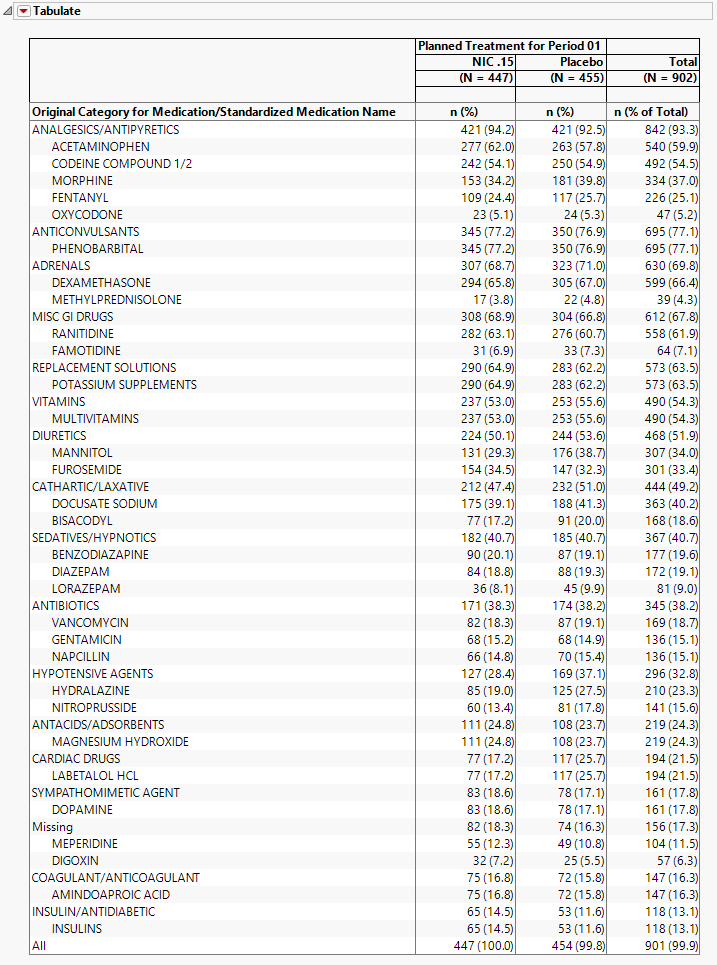 Tabulate

| | Planned Treatment for Period 01 | | |
|---|---|---|---|
| | NIC .15 (N = 447) | Placebo (N = 455) | Total (N = 902) |
| Original Category for Medication/Standardized Medication Name | n (%) | n (%) | n (% of Total) |
| ANALGESICS/ANTIPYRETICS | 421 (94.2) | 421 (92.5) | 842 (93.3) |
| ACETAMINOPHEN | 277 (62.0) | 263 (57.8) | 540 (59.9) |
| CODEINE COMPOUND 1/2 | 242 (54.1) | 250 (54.9) | 492 (54.5) |
| MORPHINE | 153 (34.2) | 181 (39.8) | 334 (37.0) |
| FENTANYL | 109 (24.4) | 117 (25.7) | 226 (25.1) |
| OXYCODONE | 23 (5.1) | 24 (5.3) | 47 (5.2) |
| ANTICONVULSANTS | 345 (77.2) | 350 (76.9) | 695 (77.1) |
| PHENOBARBITAL | 345 (77.2) | 350 (76.9) | 695 (77.1) |
| ADRENALS | 307 (68.7) | 323 (71.0) | 630 (69.8) |
| DEXAMETHASONE | 294 (65.8) | 305 (67.0) | 599 (66.4) |
| METHYLPREDNISOLONE | 17 (3.8) | 22 (4.8) | 39 (4.3) |
| MISC GI DRUGS | 308 (68.9) | 304 (66.8) | 612 (67.8) |
| RANITIDINE | 282 (63.1) | 276 (60.7) | 558 (61.9) |
| FAMOTIDINE | 31 (6.9) | 33 (7.3) | 64 (7.1) |
| REPLACEMENT SOLUTIONS | 290 (64.9) | 283 (62.2) | 573 (63.5) |
| POTASSIUM SUPPLEMENTS | 290 (64.9) | 283 (62.2) | 573 (63.5) |
| VITAMINS | 237 (53.0) | 253 (55.6) | 490 (54.3) |
| MULTIVITAMINS | 237 (53.0) | 253 (55.6) | 490 (54.3) |
| DIURETICS | 224 (50.1) | 244 (53.6) | 468 (51.9) |
| MANNITOL | 131 (29.3) | 176 (38.7) | 307 (34.0) |
| FUROSEMIDE | 154 (34.5) | 147 (32.3) | 301 (33.4) |
| CATHARTIC/LAXATIVE | 212 (47.4) | 232 (51.0) | 444 (49.2) |
| DOCUSATE SODIUM | 175 (39.1) | 188 (41.3) | 363 (40.2) |
| BISACODYL | 77 (17.2) | 91 (20.0) | 168 (18.6) |
| SEDATIVES/HYPNOTICS | 182 (40.7) | 185 (40.7) | 367 (40.7) |
| BENZODIAZAPINE | 90 (20.1) | 87 (19.1) | 177 (19.6) |
| DIAZEPAM | 84 (18.8) | 88 (19.3) | 172 (19.1) |
| LORAZEPAM | 36 (8.1) | 45 (9.9) | 81 (9.0) |
| ANTIBIOTICS | 171 (38.3) | 174 (38.2) | 345 (38.2) |
| VANCOMYCIN | 82 (18.3) | 87 (19.1) | 169 (18.7) |
| GENTAMICIN | 68 (15.2) | 68 (14.9) | 136 (15.1) |
| NAPCILLIN | 66 (14.8) | 70 (15.4) | 136 (15.1) |
| HYPOTENSIVE AGENTS | 127 (28.4) | 169 (37.1) | 296 (32.8) |
| HYDRALAZINE | 85 (19.0) | 125 (27.5) | 210 (23.3) |
| NITROPRUSSIDE | 60 (13.4) | 81 (17.8) | 141 (15.6) |
| ANTACIDS/ADSORBENTS | 111 (24.8) | 108 (23.7) | 219 (24.3) |
| MAGNESIUM HYDROXIDE | 111 (24.8) | 108 (23.7) | 219 (24.3) |
| CARDIAC DRUGS | 77 (17.2) | 117 (25.7) | 194 (21.5) |
| LABETALOL HCL | 77 (17.2) | 117 (25.7) | 194 (21.5) |
| SYMPATHOMIMETIC AGENT | 83 (18.6) | 78 (17.1) | 161 (17.8) |
| DOPAMINE | 83 (18.6) | 78 (17.1) | 161 (17.8) |
| Missing | 82 (18.3) | 74 (16.3) | 156 (17.3) |
| MEPERIDINE | 55 (12.3) | 49 (10.8) | 104 (11.5) |
| DIGOXIN | 32 (7.2) | 25 (5.5) | 57 (6.3) |
| COAGULANT/ANTICOAGULANT | 75 (16.8) | 72 (15.8) | 147 (16.3) |
| AMINDOAPROIC ACID | 75 (16.8) | 72 (15.8) | 147 (16.3) |
| INSULIN/ANTIDIABETIC | 65 (14.5) | 53 (11.6) | 118 (13.1) |
| INSULINS | 65 (14.5) | 53 (11.6) | 118 (13.1) |
| All | 447 (100.0) | 454 (99.8) | 901 (99.9) |